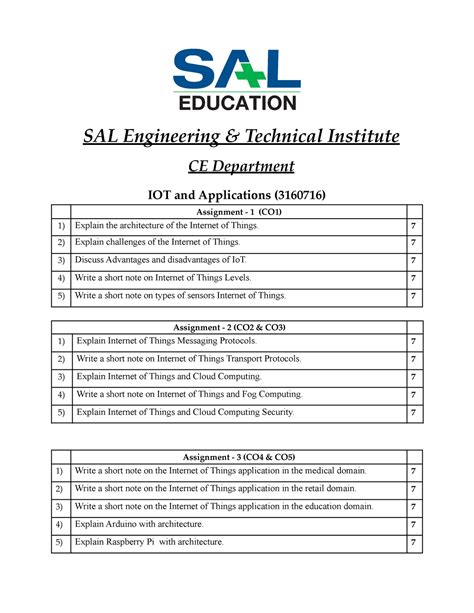 SAL
EDUCATION

SAL Engineering & Technical Institute

CE Department

IOT and Applications (3160716)

| | Assignment - 1 (CO1) | |
|---|---|---|
| 1) | Explain the architecture of the Internet of Things. | 7 |
| 2) | Explain challenges of the Internet of Things. | 7 |
| 3) | Discuss Advantages and disadvantages of IoT. | 7 |
| 4) | Write a short note on Internet of Things Levels. | 7 |
| 5) | Write a short note on types of sensors Internet of Things. | 7 |

| | Assignment - 2 (CO2 & CO3) | |
|---|---|---|
| 1) | Explain Internet of Things Messaging Protocols. | 7 |
| 2) | Write a short note on Internet of Things Transport Protocols. | 7 |
| 3) | Explain Internet of Things and Cloud Computing. | 7 |
| 4) | Write a short note on Internet of Things and Fog Computing. | 7 |
| 5) | Explain Internet of Things and Cloud Computing Security. | 7 |

| | Assignment - 3 (CO4 & CO5) | |
|---|---|---|
| 1) | Write a short note on the Internet of Things application in the medical domain. | 7 |
| 2) | Write a short note on the Internet of Things application in the retail domain. | 7 |
| 3) | Write a short note on the Internet of Things application in the education domain. | 7 |
| 4) | Explain Arduino with architecture. | 7 |
| 5) | Explain Raspberry Pi with architecture. | 7 |